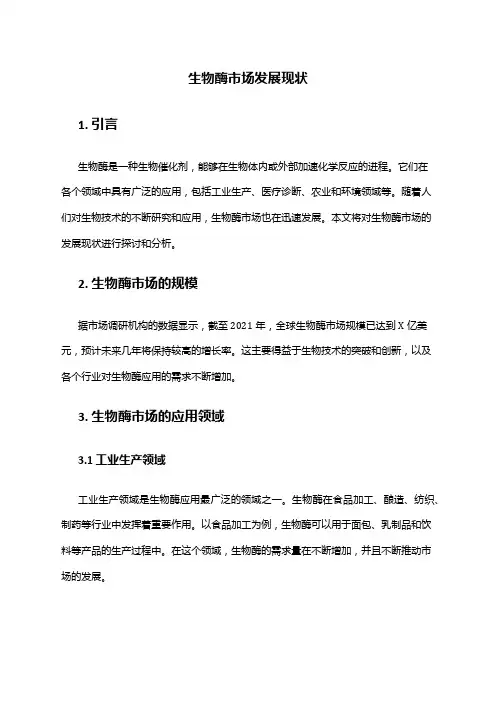 生物酶市场发展现状

1. 引言

生物酶是一种生物催化剂，能够在生物体内或外部加速化学反应的进程。它们在各个领域中具有广泛的应用，包括工业生产、医疗诊断、农业和环境领域等。随着人们对生物技术的不断研究和应用，生物酶市场也在迅速发展。本文将对生物酶市场的发展现状进行探讨和分析。

2. 生物酶市场的规模

据市场调研机构的数据显示，截至 2021 年，全球生物酶市场规模已达到 X 亿美元，预计未来几年将保持较高的增长率。这主要得益于生物技术的突破和创新，以及各个行业对生物酶应用的需求不断增加。

3. 生物酶市场的应用领域

3.1 工业生产领域

工业生产领域是生物酶应用最广泛的领域之一。生物酶在食品加工、酿造、纺织、制药等行业中发挥着重要作用。以食品加工为例，生物酶可以用于面包、乳制品和饮料等产品的生产过程中。在这个领域，生物酶的需求量在不断增加，并且不断推动市场的发展。